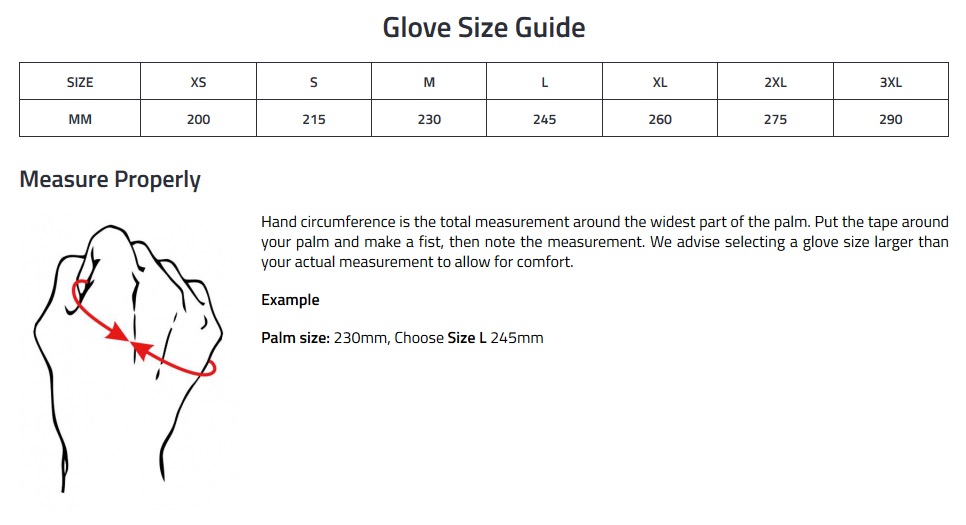 Glove Size Guide

| SIZE | XS | S | M | L | XL | 2XL | 3XL |
|---|---|---|---|---|---|---|---|
| MM | 200 | 215 | 230 | 245 | 260 | 275 | 290 |

Measure Properly

Hand circumference is the total measurement around the widest part of the palm. Put the tape around your palm and make a fist, then note the measurement. We advise selecting a glove size larger than your actual measurement to allow for comfort.

Example

Palm size: 230mm, Choose Size L 245mm